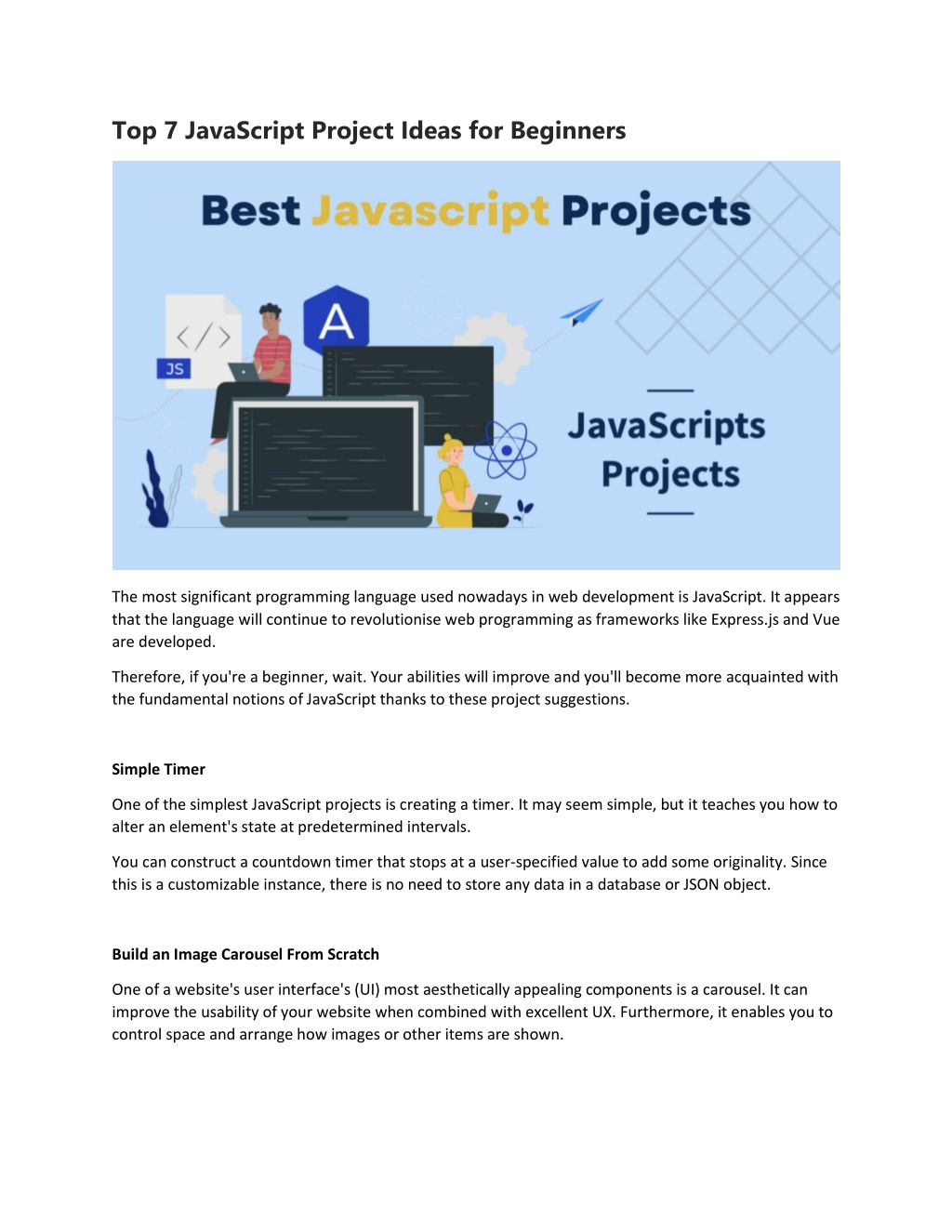 Top 7 JavaScript Project Ideas for Beginners

Best Javascript Projects

</>

JS

A

JavaScripts Projects

The most significant programming language used nowadays in web development is JavaScript. It appears that the language will continue to revolutionise web programming as frameworks like Express.js and Vue are developed.

Therefore, if you're a beginner, wait. Your abilities will improve and you'll become more acquainted with the fundamental notions of JavaScript thanks to these project suggestions.

Simple Timer

One of the simplest JavaScript projects is creating a timer. It may seem simple, but it teaches you how to alter an element's state at predetermined intervals.

You can construct a countdown timer that stops at a user-specified value to add some originality. Since this is a customizable instance, there is no need to store any data in a database or JSON object.

Build an Image Carousel From Scratch

One of a website's user interface's (UI) most aesthetically appealing components is a carousel. It can improve the usability of your website when combined with excellent UX. Furthermore, it enables you to control space and arrange how images or other items are shown.